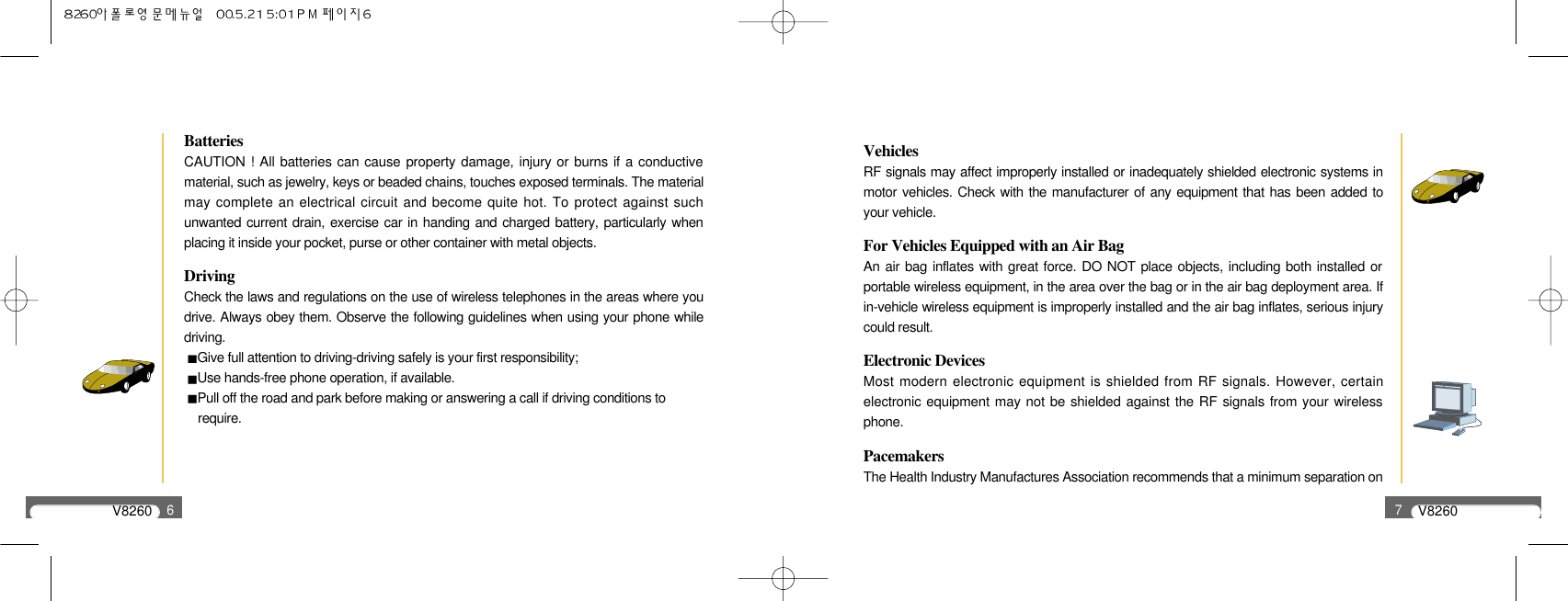 8260아폴로영문메뉴얼 00.5.21 5:01 PM 페이지6

Batteries
CAUTION ! All batteries can cause property damage, injury or burns if a conductive material, such as jewelry, keys or beaded chains, touches exposed terminals. The material may complete an electrical circuit and become quite hot. To protect against such unwanted current drain, exercise car in handing and charged battery, particularly when placing it inside your pocket, purse or other container with metal objects.

Driving
Check the laws and regulations on the use of wireless telephones in the areas where you drive. Always obey them. Observe the following guidelines when using your phone while driving.
■Give full attention to driving-driving safely is your first responsibility;
■Use hands-free phone operation, if available.
■Pull off the road and park before making or answering a call if driving conditions to require.

V8260 6

Vehicles
RF signals may affect improperly installed or inadequately shielded electronic systems in motor vehicles. Check with the manufacturer of any equipment that has been added to your vehicle.

For Vehicles Equipped with an Air Bag
An air bag inflates with great force. DO NOT place objects, including both installed or portable wireless equipment, in the area over the bag or in the air bag deployment area. If in-vehicle wireless equipment is improperly installed and the air bag inflates, serious injury could result.

Electronic Devices
Most modern electronic equipment is shielded from RF signals. However, certain electronic equipment may not be shielded against the RF signals from your wireless phone.

Pacemakers
The Health Industry Manufactures Association recommends that a minimum separation on

7 V8260